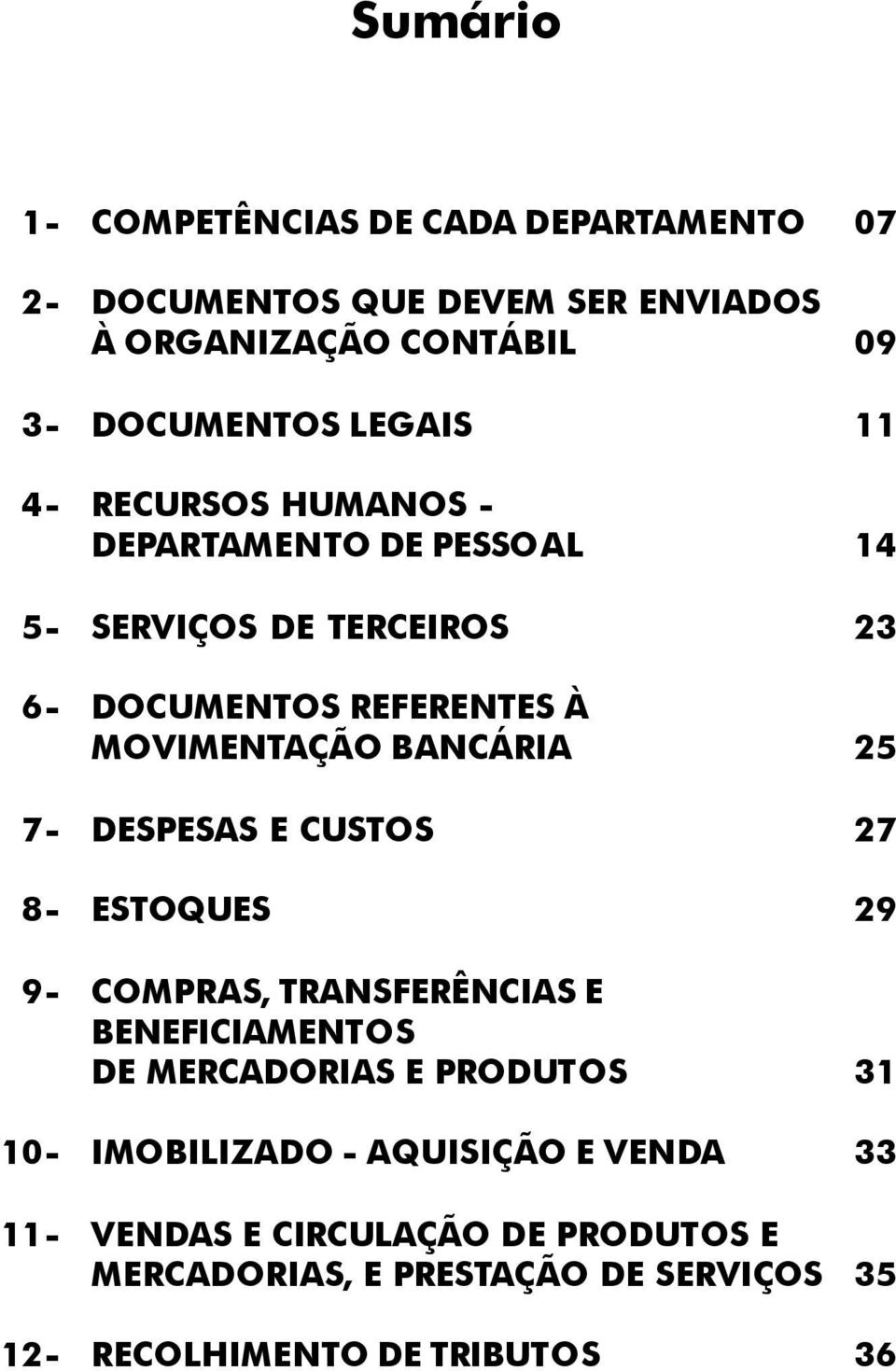 Sumário

1- COMPETÊNCIAS DE CADA DEPARTAMENTO 07

2- DOCUMENTOS QUE DEVEM SER ENVIADOS À ORGANIZAÇÃO CONTÁBIL 09

3- DOCUMENTOS LEGAIS 11

4- RECURSOS HUMANOS - DEPARTAMENTO DE PESSOAL 14

5- SERVIÇOS DE TERCEIROS 23

6- DOCUMENTOS REFERENTES À MOVIMENTAÇÃO BANCÁRIA 25

7- DESPESAS E CUSTOS 27

8- ESTOQUES 29

9- COMPRAS, TRANSFERÊNCIAS E BENEFICIAMENTOS DE MERCADORIAS E PRODUTOS 31

10- IMOBILIZADO - AQUISIÇÃO E VENDA 33

11- VENDAS E CIRCULAÇÃO DE PRODUTOS E MERCADORIAS, E PRESTAÇÃO DE SERVIÇOS 35

12- RECOLHIMENTO DE TRIBUTOS 36